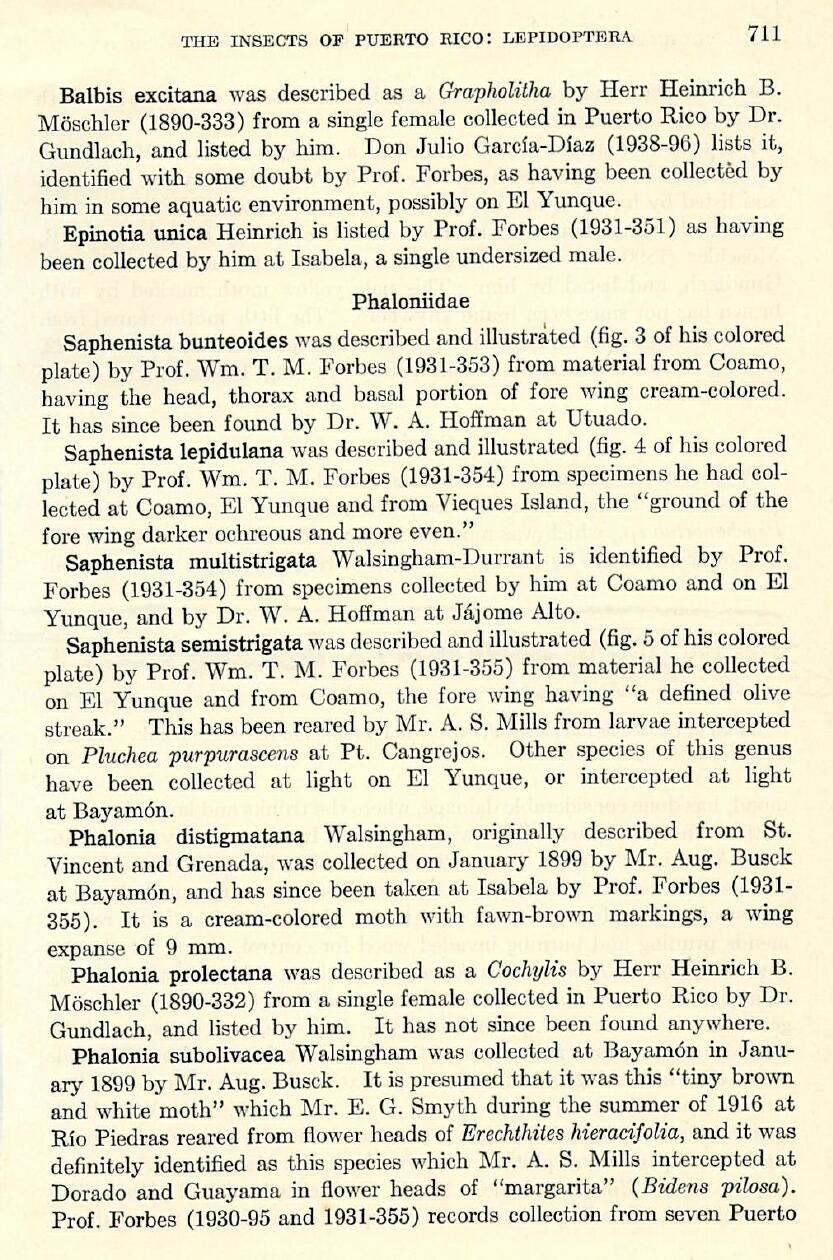 THE INSECTS OF PUERTO RICO: LEPIDOPTERA 711

Balbis excitana was described as a Grapholitha by Herr Heinrich B. Möschler (1890-333) from a single female collected in Puerto Rico by Dr. Gundlach, and listed by him. Don Julio García-Díaz (1938-96) lists it, identified with some doubt by Prof. Forbes, as having been collected by him in some aquatic environment, possibly on El Yunque.

Epinotia unica Heinrich is listed by Prof. Forbes (1931-351) as having been collected by him at Isabela, a single undersized male.

Phaloniidae

Saphenista bunteoides was described and illustrated (fig. 3 of his colored plate) by Prof. Wm. T. M. Forbes (1931-353) from material from Coamo, having the head, thorax and basal portion of fore wing cream-colored. It has since been found by Dr. W. A. Hoffman at Utuado.

Saphenista lepidulana was described and illustrated (fig. 4 of his colored plate) by Prof. Wm. T. M. Forbes (1931-354) from specimens he had collected at Coamo, El Yunque and from Vieques Island, the "ground of the fore wing darker ochreous and more even."

Saphenista multistrigata Walsingham-Durrant is identified by Prof. Forbes (1931-354) from specimens collected by him at Coamo and on El Yunque, and by Dr. W. A. Hoffman at Jájome Alto.

Saphenista semistrigata was described and illustrated (fig. 5 of his colored plate) by Prof. Wm. T. M. Forbes (1931-355) from material he collected on El Yunque and from Coamo, the fore wing having "a defined olive streak." This has been reared by Mr. A. S. Mills from larvae intercepted on Pluchea purpurascens at Pt. Cangrejos. Other species of this genus have been collected at light on El Yunque, or intercepted at light at Bayamón.

Phalonia distigmatana Walsingham, originally described from St. Vincent and Grenada, was collected on January 1899 by Mr. Aug. Busck at Bayamón, and has since been taken at Isabela by Prof. Forbes (1931-355). It is a cream-colored moth with fawn-brown markings, a wing expanse of 9 mm.

Phalonia prolectana was described as a Cochylis by Herr Heinrich B. Möschler (1890-332) from a single female collected in Puerto Rico by Dr. Gundlach, and listed by him. It has not since been found anywhere.

Phalonia subolivacea Walsingham was collected at Bayamón in January 1899 by Mr. Aug. Busck. It is presumed that it was this "tiny brown and white moth" which Mr. E. G. Smyth during the summer of 1916 at Río Piedras reared from flower heads of Erechthites hieracifolia, and it was definitely identified as this species which Mr. A. S. Mills intercepted at Dorado and Guayama in flower heads of "margarita" (Bidens pilosa). Prof. Forbes (1930-95 and 1931-355) records collection from seven Puerto